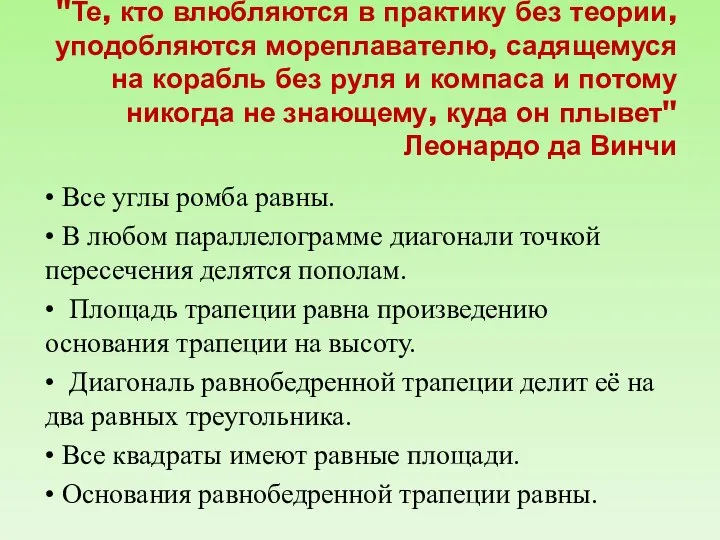 "Те, кто влюбляются в практику без теории, уподобляются мореплавателю, садящемуся на корабль без руля и компаса и потому никогда не знающему, куда он плывет"
Леонардо да Винчи

• Все углы ромба равны.

• В любом параллелограмме диагонали точкой пересечения делятся пополам.

• Площадь трапеции равна произведению основания трапеции на высоту.

• Диагональ равнобедренной трапеции делит её на два равных треугольника.

• Все квадраты имеют равные площади.

• Основания равнобедренной трапеции равны.